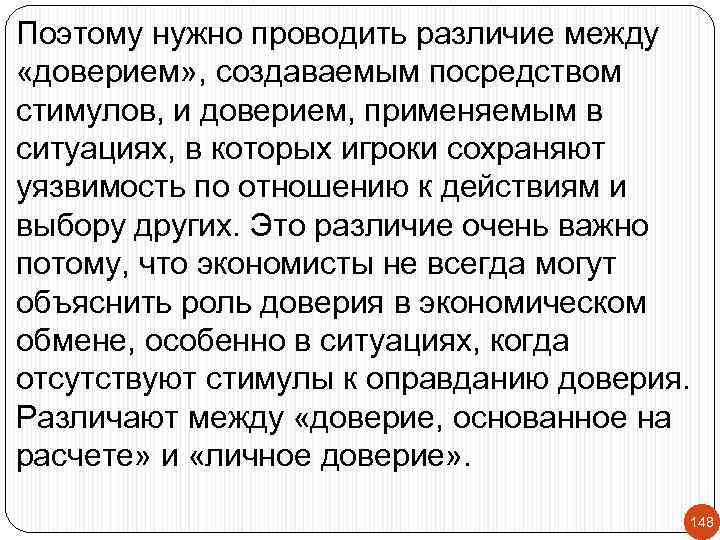 Поэтому нужно проводить различие между «доверием», создаваемым посредством стимулов, и доверием, применяемым в ситуациях, в которых игроки сохраняют уязвимость по отношению к действиям и выбору других. Это различие очень важно потому, что экономисты не всегда могут объяснить роль доверия в экономическом обмене, особенно в ситуациях, когда отсутствуют стимулы к оправданию доверия. Различают между «доверие, основанное на расчете» и «личное доверие».

148